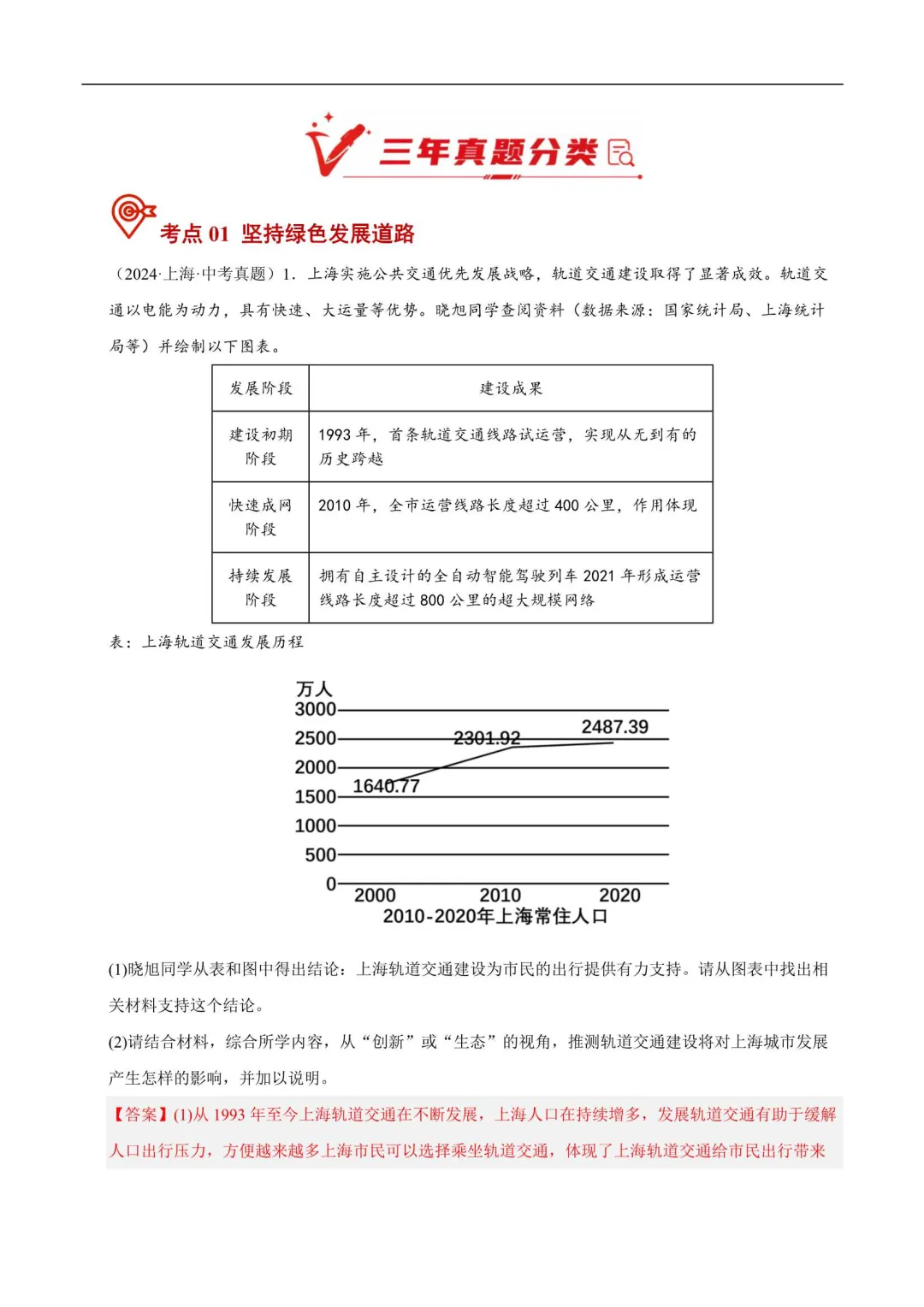 三年真题分类

考点 01 坚持绿色发展道路

（2024·上海·中考真题）1．上海实施公共交通优先发展战略，轨道交通建设取得了显著成效。轨道交通以电能为动力，具有快速、大运量等优势。晓旭同学查阅资料（数据来源：国家统计局、上海统计局等）并绘制以下图表。

| 发展阶段 | 建设成果 |
|---|---|
| 建设初期阶段 | 1993 年，首条轨道交通线路试运营，实现从无到有的历史跨越 |
| 快速成网阶段 | 2010 年，全市运营线路长度超过 400 公里，作用体现 |
| 持续发展阶段 | 拥有自主设计的全自动智能驾驶列车 2021 年形成运营线路长度超过 800 公里的超大规模网络 |

表：上海轨道交通发展历程

万人
3000
2500
2000
1500
1000
500
0
1640.77
2301.92
2487.39
2000 2010 2020
2010-2020年上海常住人口

(1)晓旭同学从表和图中得出结论：上海轨道交通建设为市民的出行提供有力支持。请从图表中找出相关材料支持这个结论。

(2)请结合材料，综合所学内容，从“创新”或“生态”的视角，推测轨道交通建设将对上海城市发展产生怎样的影响，并加以说明。

【答案】(1)从 1993 年至今上海轨道交通在不断发展，上海人口在持续增多，发展轨道交通有助于缓解人口出行压力，方便越来越多上海市民可以选择乘坐轨道交通，体现了上海轨道交通给市民出行带来